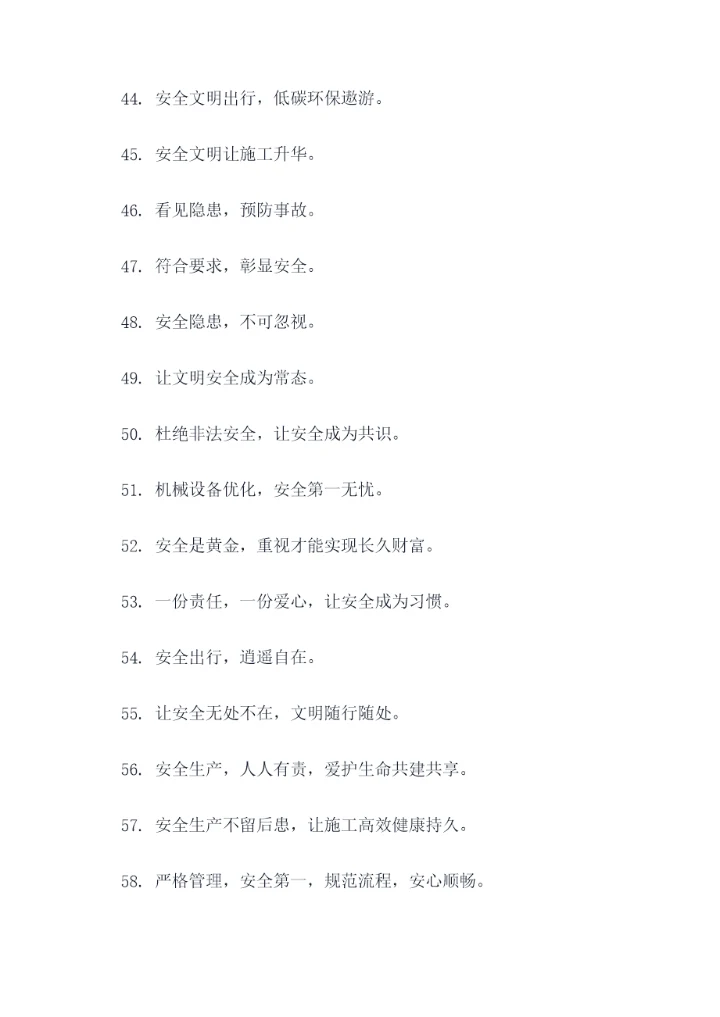 44. 安全文明出行，低碳环保遨游。

45. 安全文明让施工升华。

46. 看见隐患，预防事故。

47. 符合要求，彰显安全。

48. 安全隐患，不可忽视。

49. 让文明安全成为常态。

50. 杜绝非法安全，让安全成为共识。

51. 机械设备优化，安全第一无忧。

52. 安全是黄金，重视才能实现长久财富。

53. 一份责任，一份爱心，让安全成为习惯。

54. 安全出行，逍遥自在。

55. 让安全无处不在，文明随行随处。

56. 安全生产，人人有责，爱护生命共建共享。

57. 安全生产不留后患，让施工高效健康持久。

58. 严格管理，安全第一，规范流程，安心顺畅。